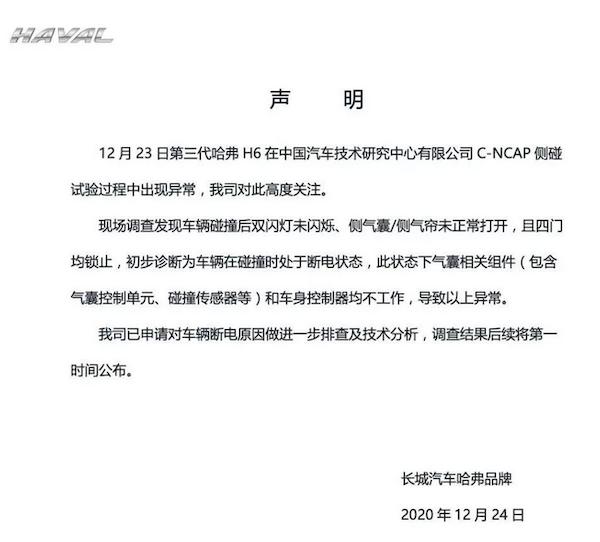 HAVAL

声　明

12 月 23 日第三代哈弗 H6 在中国汽车技术研究中心有限公司 C-NCAP 侧碰试验过程中出现异常，我司对此高度关注。

现场调查发现车辆碰撞后双闪灯未闪烁、侧气囊/侧气帘未正常打开，且四门均锁止，初步诊断为车辆在碰撞时处于断电状态，此状态下气囊相关组件（包含气囊控制单元、碰撞传感器等）和车身控制器均不工作，导致以上异常。

我司已申请对车辆断电原因做进一步排查及技术分析，调查结果后续将第一时间公布。

长城汽车哈弗品牌

2020 年 12 月 24 日